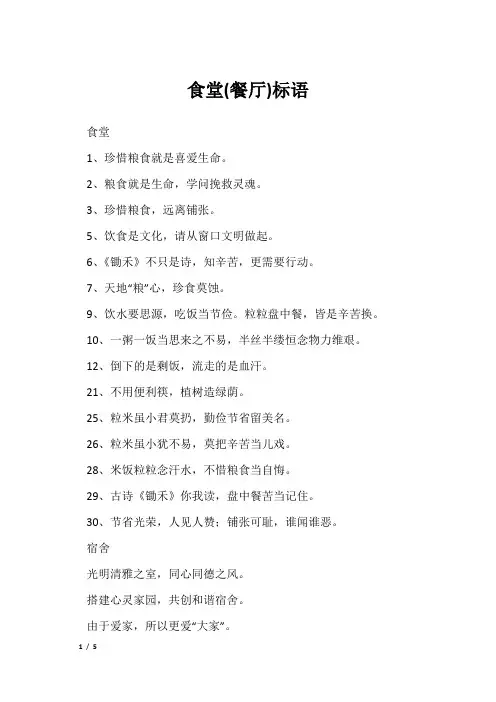 食堂(餐厅)标语

食堂

1、珍惜粮食就是喜爱生命。

2、粮食就是生命，学问挽救灵魂。

3、珍惜粮食，远离铺张。

5、饮食是文化，请从窗口文明做起。

6、《锄禾》不只是诗，知辛苦，更需要行动。

7、天地“粮”心，珍食莫蚀。

9、饮水要思源，吃饭当节俭。粒粒盘中餐，皆是辛苦换。

10、一粥一饭当思来之不易，半丝半缕恒念物力维艰。

12、倒下的是剩饭，流走的是血汗。

21、不用便利筷，植树造绿荫。

25、粒米虽小君莫扔，勤俭节省留美名。

26、粒米虽小犹不易，莫把辛苦当儿戏。

28、米饭粒粒念汗水，不惜粮食当自悔。

29、古诗《锄禾》你我读，盘中餐苦当记住。

30、节省光荣，人见人赞；铺张可耻，谁闻谁恶。

宿舍

光明清雅之室，同心同德之风。

搭建心灵家园，共创和谐宿舍。

由于爱家，所以更爱“大家”。

1 / 5